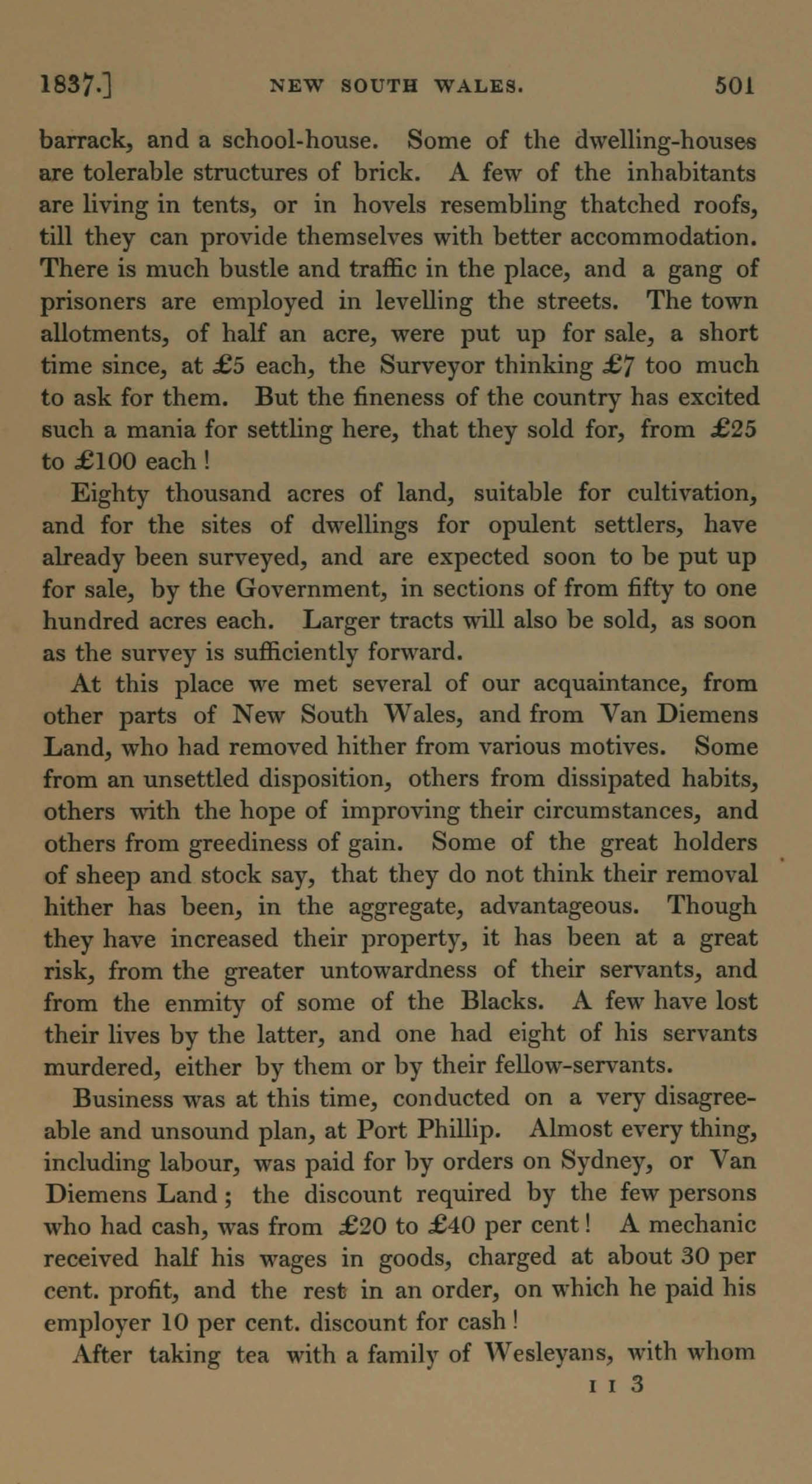 1837.] NEW SOUTH WALES. 501

barrack, and a school-house. Some of the dwelling-houses are tolerable structures of brick. A few of the inhabitants are living in tents, or in hovels resembling thatched roofs, till they can provide themselves with better accommodation. There is much bustle and traffic in the place, and a gang of prisoners are employed in levelling the streets. The town allotments, of half an acre, were put up for sale, a short time since, at £5 each, the Surveyor thinking £7 too much to ask for them. But the fineness of the country has excited such a mania for settling here, that they sold for, from £25 to £100 each!

Eighty thousand acres of land, suitable for cultivation, and for the sites of dwellings for opulent settlers, have already been surveyed, and are expected soon to be put up for sale, by the Government, in sections of from fifty to one hundred acres each. Larger tracts will also be sold, as soon as the survey is sufficiently forward.

At this place we met several of our acquaintance, from other parts of New South Wales, and from Van Diemens Land, who had removed hither from various motives. Some from an unsettled disposition, others from dissipated habits, others with the hope of improving their circumstances, and others from greediness of gain. Some of the great holders of sheep and stock say, that they do not think their removal hither has been, in the aggregate, advantageous. Though they have increased their property, it has been at a great risk, from the greater untowardness of their servants, and from the enmity of some of the Blacks. A few have lost their lives by the latter, and one had eight of his servants murdered, either by them or by their fellow-servants.

Business was at this time, conducted on a very disagreeable and unsound plan, at Port Phillip. Almost every thing, including labour, was paid for by orders on Sydney, or Van Diemens Land; the discount required by the few persons who had cash, was from £20 to £40 per cent! A mechanic received half his wages in goods, charged at about 30 per cent. profit, and the rest in an order, on which he paid his employer 10 per cent. discount for cash!

After taking tea with a family of Wesleyans, with whom

I I 3